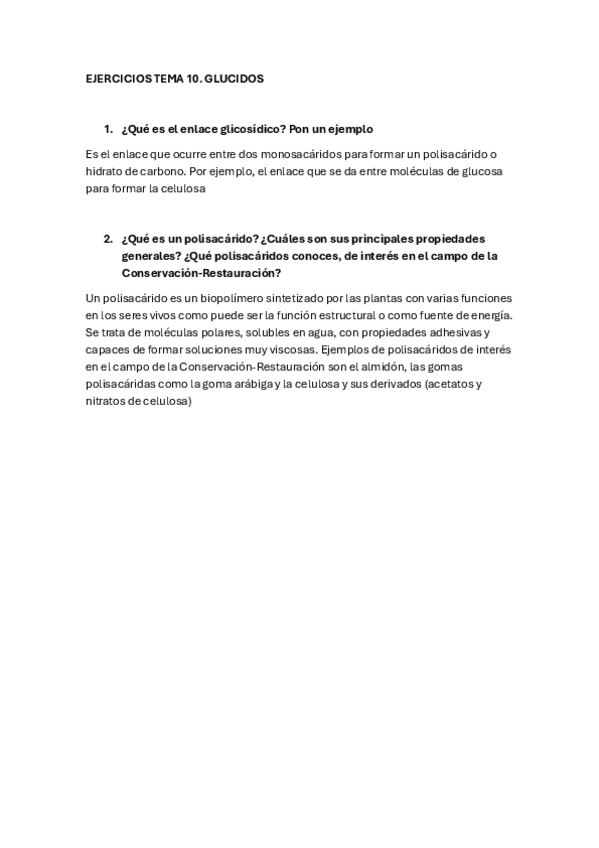 EJERCICIOS TEMA 10. GLUCIDOS

1. ¿Qué es el enlace glicosídico? Pon un ejemplo

Es el enlace que ocurre entre dos monosacáridos para formar un polisacárido o hidrato de carbono. Por ejemplo, el enlace que se da entre moléculas de glucosa para formar la celulosa

2. ¿Qué es un polisacárido? ¿Cuáles son sus principales propiedades generales? ¿Qué polisacáridos conoces, de interés en el campo de la Conservación-Restauración?

Un polisacárido es un biopolímero sintetizado por las plantas con varias funciones en los seres vivos como puede ser la función estructural o como fuente de energía. Se trata de moléculas polares, solubles en agua, con propiedades adhesivas y capaces de formar soluciones muy viscosas. Ejemplos de polisacáridos de interés en el campo de la Conservación-Restauración son el almidón, las gomas polisacáridas como la goma arábiga y la celulosa y sus derivados (acetatos y nitratos de celulosa)